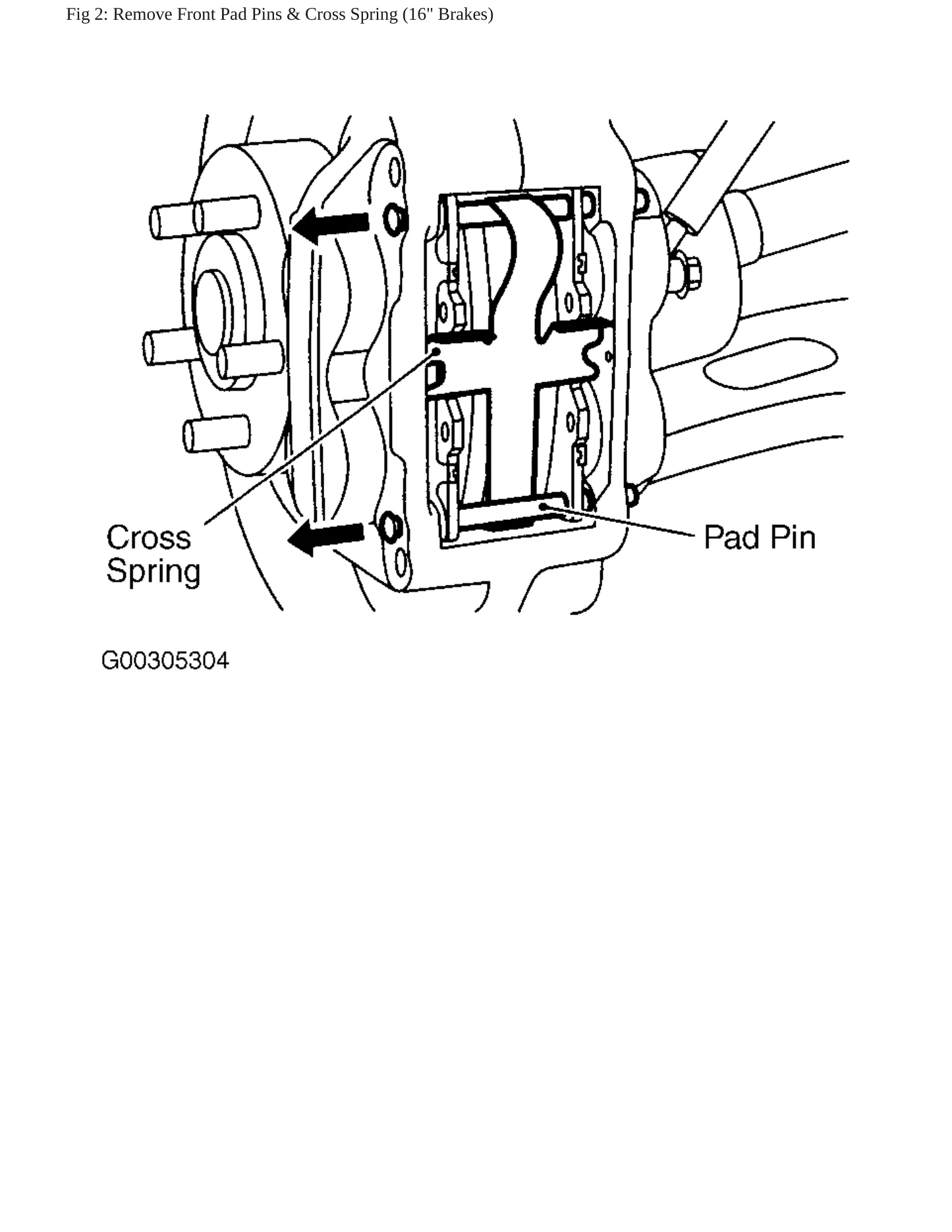 Fig 2: Remove Front Pad Pins & Cross Spring (16" Brakes)

Cross Spring

Pad Pin

G00305304